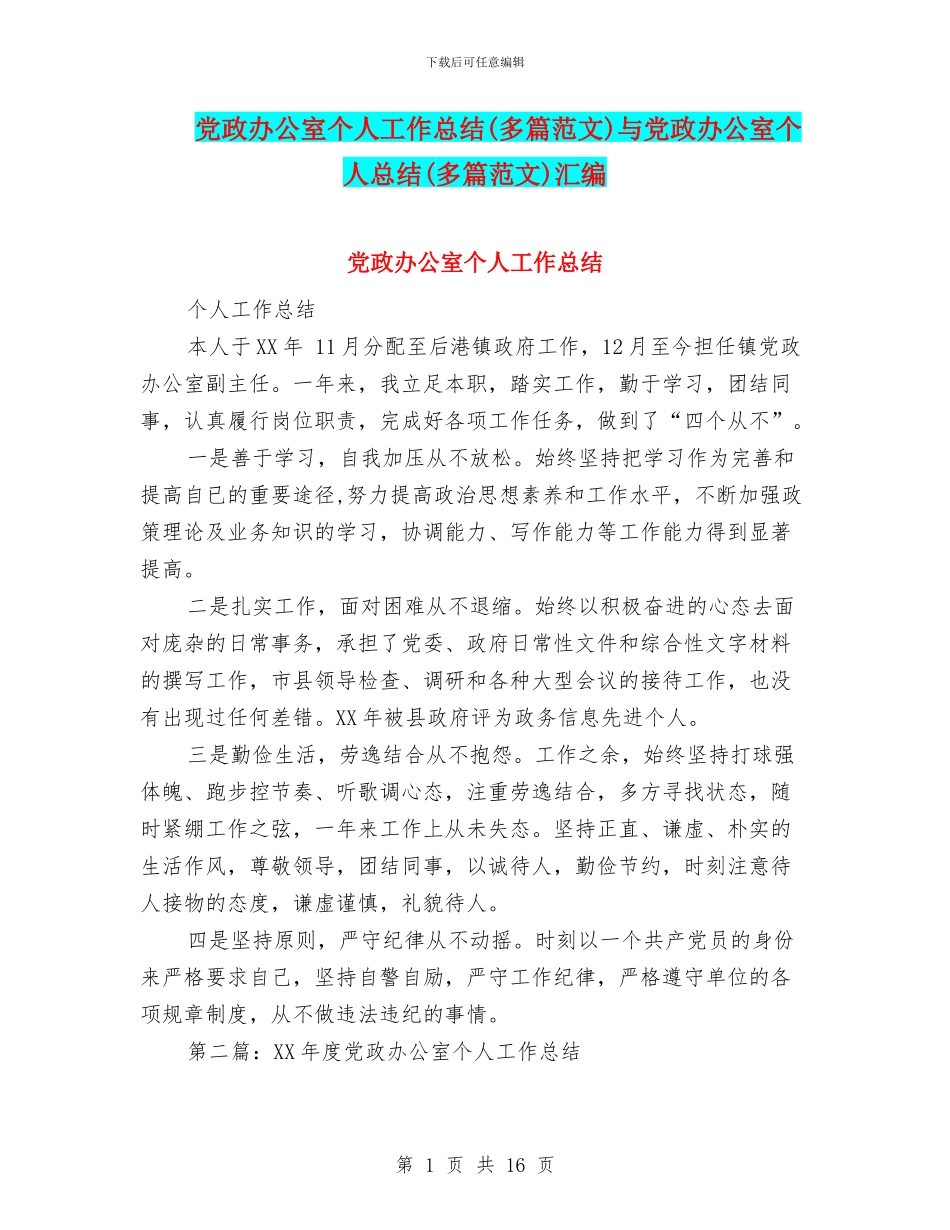 下载后可任意编辑

党政办公室个人工作总结(多篇范文)与党政办公室个人总结(多篇范文)汇编

党政办公室个人工作总结

个人工作总结

本人于XX年 11月分配至后港镇政府工作，12月至今担任镇党政办公室副主任。一年来，我立足本职，踏实工作，勤于学习，团结同事，认真履行岗位职责，完成好各项工作任务，做到了“四个从不”。

一是善于学习，自我加压从不放松。始终坚持把学习作为完善和提高自已的重要途径,努力提高政治思想素养和工作水平，不断加强政策理论及业务知识的学习，协调能力、写作能力等工作能力得到显著提高。

二是扎实工作，面对困难从不退缩。始终以积极奋进的心态去面对庞杂的日常事务，承担了党委、政府日常性文件和综合性文字材料的撰写工作，市县领导检查、调研和各种大型会议的接待工作，也没有出现过任何差错。XX年被县政府评为政务信息先进个人。

三是勤俭生活，劳逸结合从不抱怨。工作之余，始终坚持打球强体魄、跑步控节奏、听歌调心态，注重劳逸结合，多方寻找状态，随时紧绷工作之弦，一年来工作上从未失态。坚持正直、谦虚、朴实的生活作风，尊敬领导，团结同事，以诚待人，勤俭节约，时刻注意待人接物的态度，谦虚谨慎，礼貌待人。

四是坚持原则，严守纪律从不动摇。时刻以一个共产党员的身份来严格要求自己，坚持自警自励，严守工作纪律，严格遵守单位的各项规章制度，从不做违法违纪的事情。

第二篇：XX年度党政办公室个人工作总结

第 1 页 共 16 页